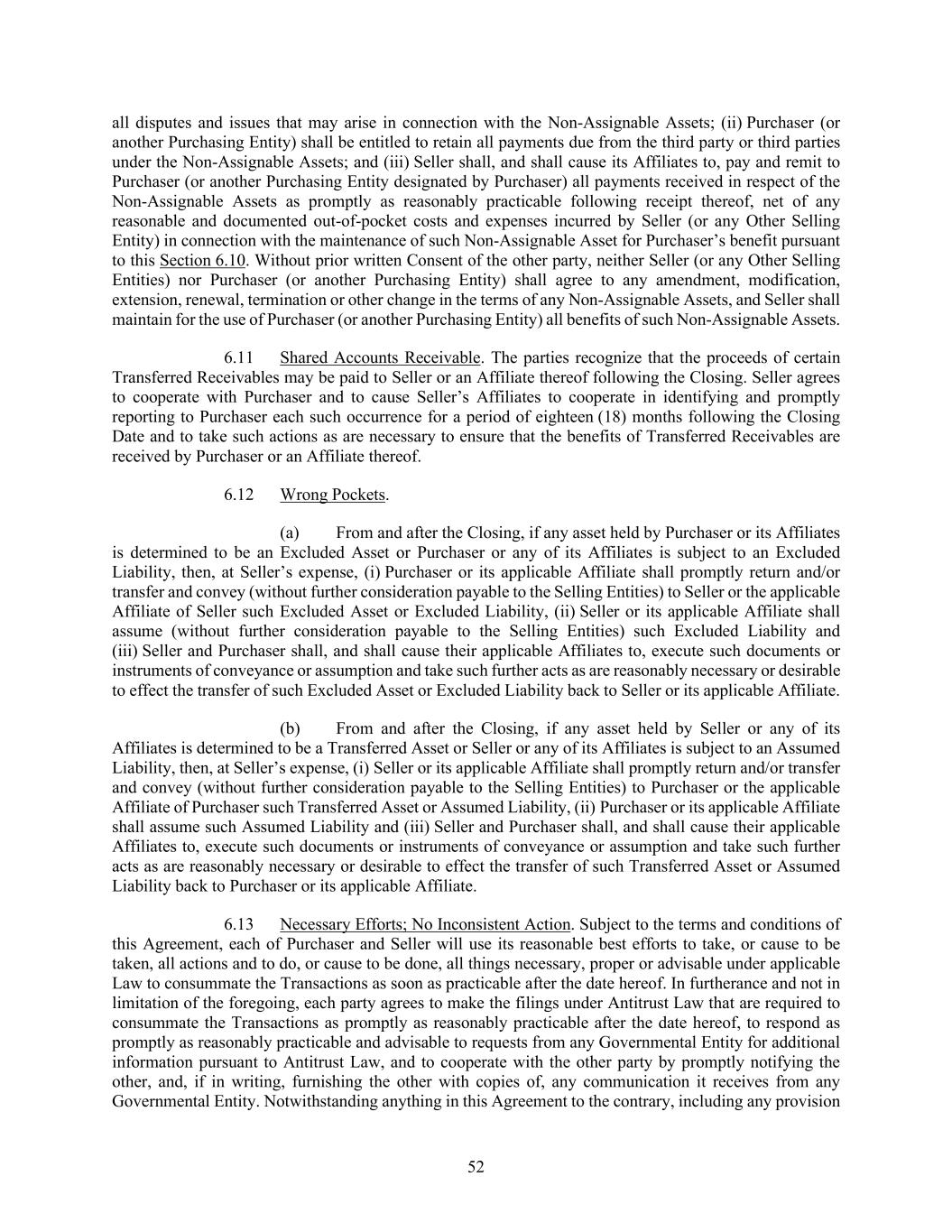 all disputes and issues that may arise in connection with the Non-Assignable Assets; (ii) Purchaser (or another Purchasing Entity) shall be entitled to retain all payments due from the third party or third parties under the Non-Assignable Assets; and (iii) Seller shall, and shall cause its Affiliates to, pay and remit to Purchaser (or another Purchasing Entity designated by Purchaser) all payments received in respect of the Non-Assignable Assets as promptly as reasonably practicable following receipt thereof, net of any reasonable and documented out-of-pocket costs and expenses incurred by Seller (or any Other Selling Entity) in connection with the maintenance of such Non-Assignable Asset for Purchaser's benefit pursuant to this Section 6.10. Without prior written Consent of the other party, neither Seller (or any Other Selling Entities) nor Purchaser (or another Purchasing Entity) shall agree to any amendment, modification, extension, renewal, termination or other change in the terms of any Non-Assignable Assets, and Seller shall maintain for the use of Purchaser (or another Purchasing Entity) all benefits of such Non-Assignable Assets.

6.11 Shared Accounts Receivable. The parties recognize that the proceeds of certain Transferred Receivables may be paid to Seller or an Affiliate thereof following the Closing. Seller agrees to cooperate with Purchaser and to cause Seller's Affiliates to cooperate in identifying and promptly reporting to Purchaser each such occurrence for a period of eighteen (18) months following the Closing Date and to take such actions as are necessary to ensure that the benefits of Transferred Receivables are received by Purchaser or an Affiliate thereof.

6.12 Wrong Pockets.

(a) From and after the Closing, if any asset held by Purchaser or its Affiliates is determined to be an Excluded Asset or Purchaser or any of its Affiliates is subject to an Excluded Liability, then, at Seller's expense, (i) Purchaser or its applicable Affiliate shall promptly return and/or transfer and convey (without further consideration payable to the Selling Entities) to Seller or the applicable Affiliate of Seller such Excluded Asset or Excluded Liability, (ii) Seller or its applicable Affiliate shall assume (without further consideration payable to the Selling Entities) such Excluded Liability and (iii) Seller and Purchaser shall, and shall cause their applicable Affiliates to, execute such documents or instruments of conveyance or assumption and take such further acts as are reasonably necessary or desirable to effect the transfer of such Excluded Asset or Excluded Liability back to Seller or its applicable Affiliate.

(b) From and after the Closing, if any asset held by Seller or any of its Affiliates is determined to be a Transferred Asset or Seller or any of its Affiliates is subject to an Assumed Liability, then, at Seller's expense, (i) Seller or its applicable Affiliate shall promptly return and/or transfer and convey (without further consideration payable to the Selling Entities) to Purchaser or the applicable Affiliate of Purchaser such Transferred Asset or Assumed Liability, (ii) Purchaser or its applicable Affiliate shall assume such Assumed Liability and (iii) Seller and Purchaser shall, and shall cause their applicable Affiliates to, execute such documents or instruments of conveyance or assumption and take such further acts as are reasonably necessary or desirable to effect the transfer of such Transferred Asset or Assumed Liability back to Purchaser or its applicable Affiliate.

6.13 Necessary Efforts; No Inconsistent Action. Subject to the terms and conditions of this Agreement, each of Purchaser and Seller will use its reasonable best efforts to take, or cause to be taken, all actions and to do, or cause to be done, all things necessary, proper or advisable under applicable Law to consummate the Transactions as soon as practicable after the date hereof. In furtherance and not in limitation of the foregoing, each party agrees to make the filings under Antitrust Law that are required to consummate the Transactions as promptly as reasonably practicable after the date hereof, to respond as promptly as reasonably practicable and advisable to requests from any Governmental Entity for additional information pursuant to Antitrust Law, and to cooperate with the other party by promptly notifying the other, and, if in writing, furnishing the other with copies of, any communication it receives from any Governmental Entity. Notwithstanding anything in this Agreement to the contrary, including any provision

52